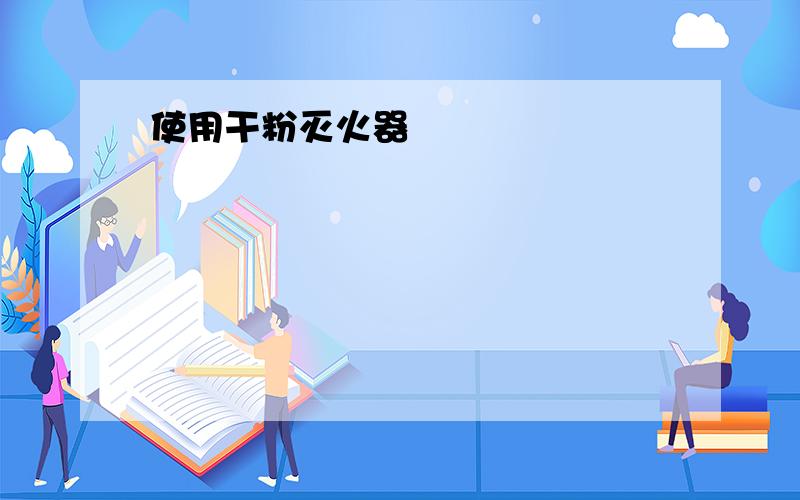 使用干粉灭火器